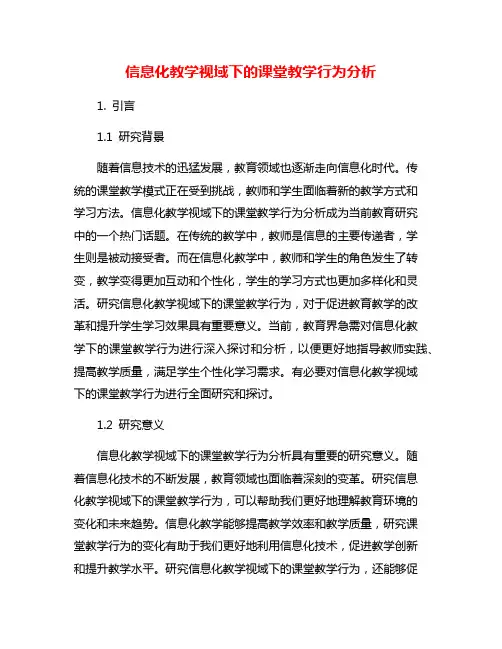 信息化教学视域下的课堂教学行为分析

1. 引言

1.1 研究背景

随着信息技术的迅猛发展，教育领域也逐渐走向信息化时代。传统的课堂教学模式正在受到挑战，教师和学生面临着新的教学方式和学习方法。信息化教学视域下的课堂教学行为分析成为当前教育研究中的一个热门话题。在传统的教学中，教师是信息的主要传递者，学生则是被动接受者。而在信息化教学中，教师和学生的角色发生了转变，教学变得更加互动和个性化，学生的学习方式也更加多样化和灵活。研究信息化教学视域下的课堂教学行为，对于促进教育教学的改革和提升学生学习效果具有重要意义。当前，教育界急需对信息化教学下的课堂教学行为进行深入探讨和分析，以便更好地指导教师实践、提高教学质量，满足学生个性化学习需求。有必要对信息化教学视域下的课堂教学行为进行全面研究和探讨。

1.2 研究意义

信息化教学视域下的课堂教学行为分析具有重要的研究意义。随着信息化技术的不断发展，教育领域也面临着深刻的变革。研究信息化教学视域下的课堂教学行为，可以帮助我们更好地理解教育环境的变化和未来趋势。信息化教学能够提高教学效率和教学质量，研究课堂教学行为的变化有助于我们更好地利用信息化技术，促进教学创新和提升教学水平。研究信息化教学视域下的课堂教学行为，还能够促